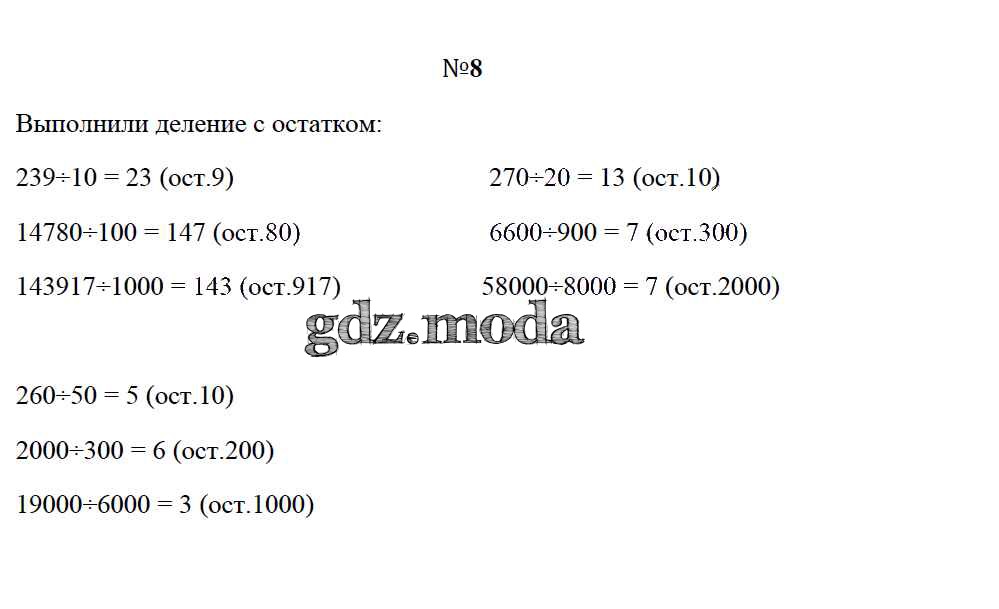 №8

Выполнили деление с остатком:

$239 \div 10 = 23$ (ост.9)

$14780 \div 100 = 147$ (ост.80)

$143917 \div 1000 = 143$ (ост.917)

$270 \div 20 = 13$ (ост.10)

$6600 \div 900 = 7$ (ост.300)

$58000 \div 8000 = 7$ (ост.2000)

$260 \div 50 = 5$ (ост.10)

$2000 \div 300 = 6$ (ост.200)

$19000 \div 6000 = 3$ (ост.1000)

gdz.moda